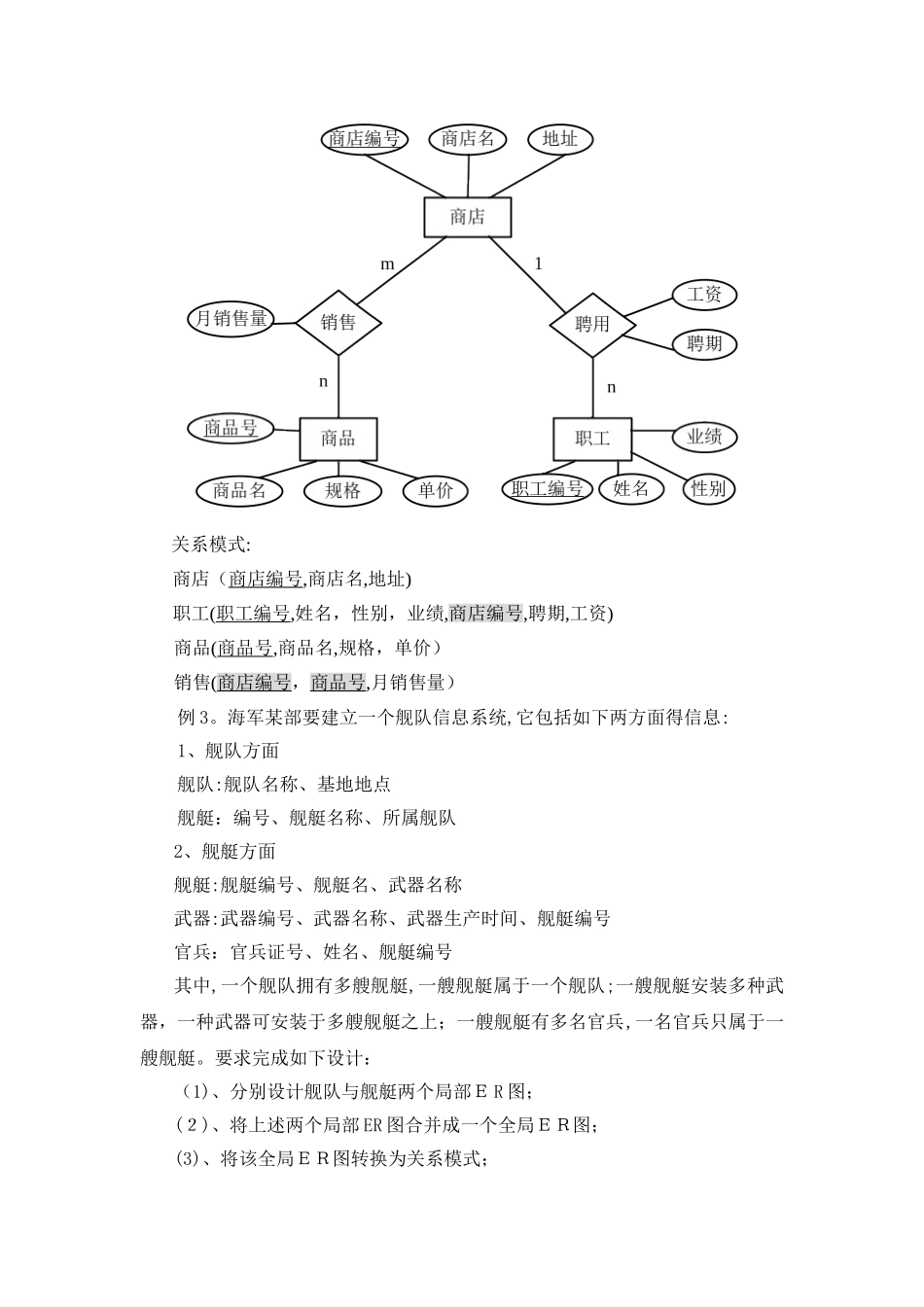 商店编号
商店名
地址
商店
m
1
月销售量
销售
聘用
工资
聘期
n
n
商品号
商品
职工
业绩
商品名
规格
单价
职工编号
姓名
性别

关系模式:

商店（商店编号,商店名,地址)

职工(职工编号,姓名，性别，业绩,商店编号,聘期,工资)

商品(商品号,商品名,规格，单价）

销售(商店编号，商品号,月销售量）

例 3。海军某部要建立一个舰队信息系统,它包括如下两方面得信息:

1、舰队方面

舰队:舰队名称、基地地点

舰艇：编号、舰艇名称、所属舰队

2、舰艇方面

舰艇:舰艇编号、舰艇名、武器名称

武器:武器编号、武器名称、武器生产时间、舰艇编号

官兵：官兵证号、姓名、舰艇编号

其中,一个舰队拥有多艘舰艇,一艘舰艇属于一个舰队;一艘舰艇安装多种武器，一种武器可安装于多艘舰艇之上；一艘舰艇有多名官兵,一名官兵只属于一艘舰艇。要求完成如下设计：

（1)、分别设计舰队与舰艇两个局部ＥＲ图;

(２)、将上述两个局部ER图合并成一个全局ＥＲ图;

(3)、将该全局ＥＲ图转换为关系模式;